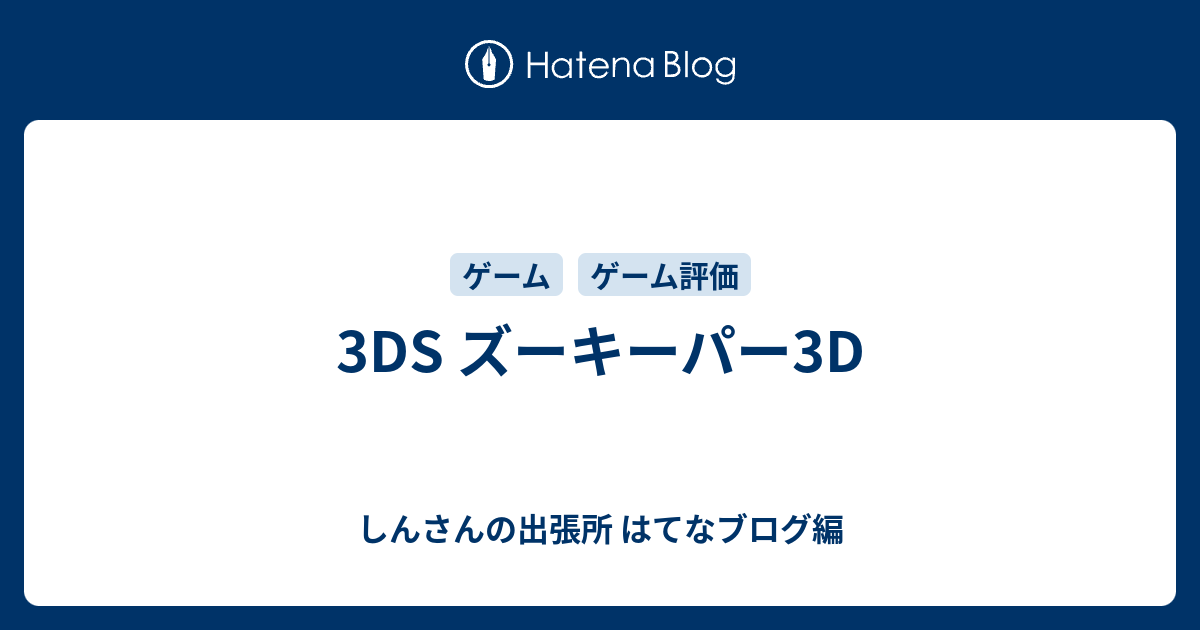 Hatena Blog

ゲーム ゲーム評価

3DS ズーキーパー3D

しんさんの出張所 はてなブログ編